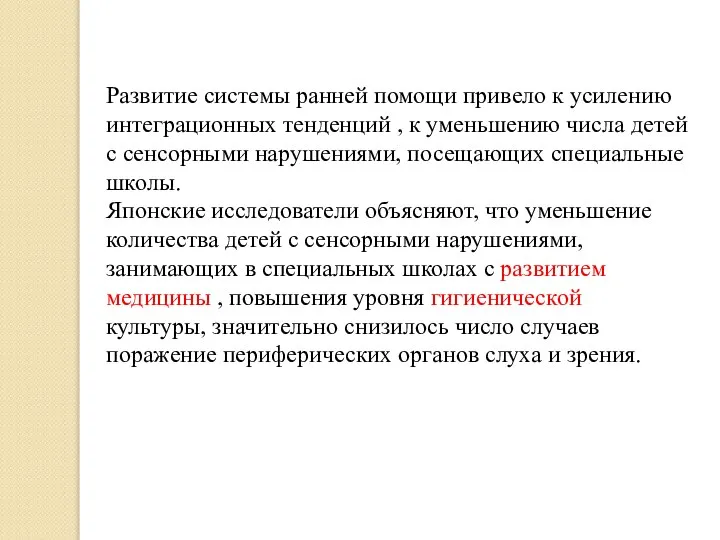 Развитие системы ранней помощи привело к усилению интеграционных тенденций , к уменьшению числа детей с сенсорными нарушениями, посещающих специальные школы.
Японские исследователи объясняют, что уменьшение количества детей с сенсорными нарушениями, занимающих в специальных школах с развитием медицины , повышения уровня гигиенической культуры, значительно снизилось число случаев поражение периферических органов слуха и зрения.